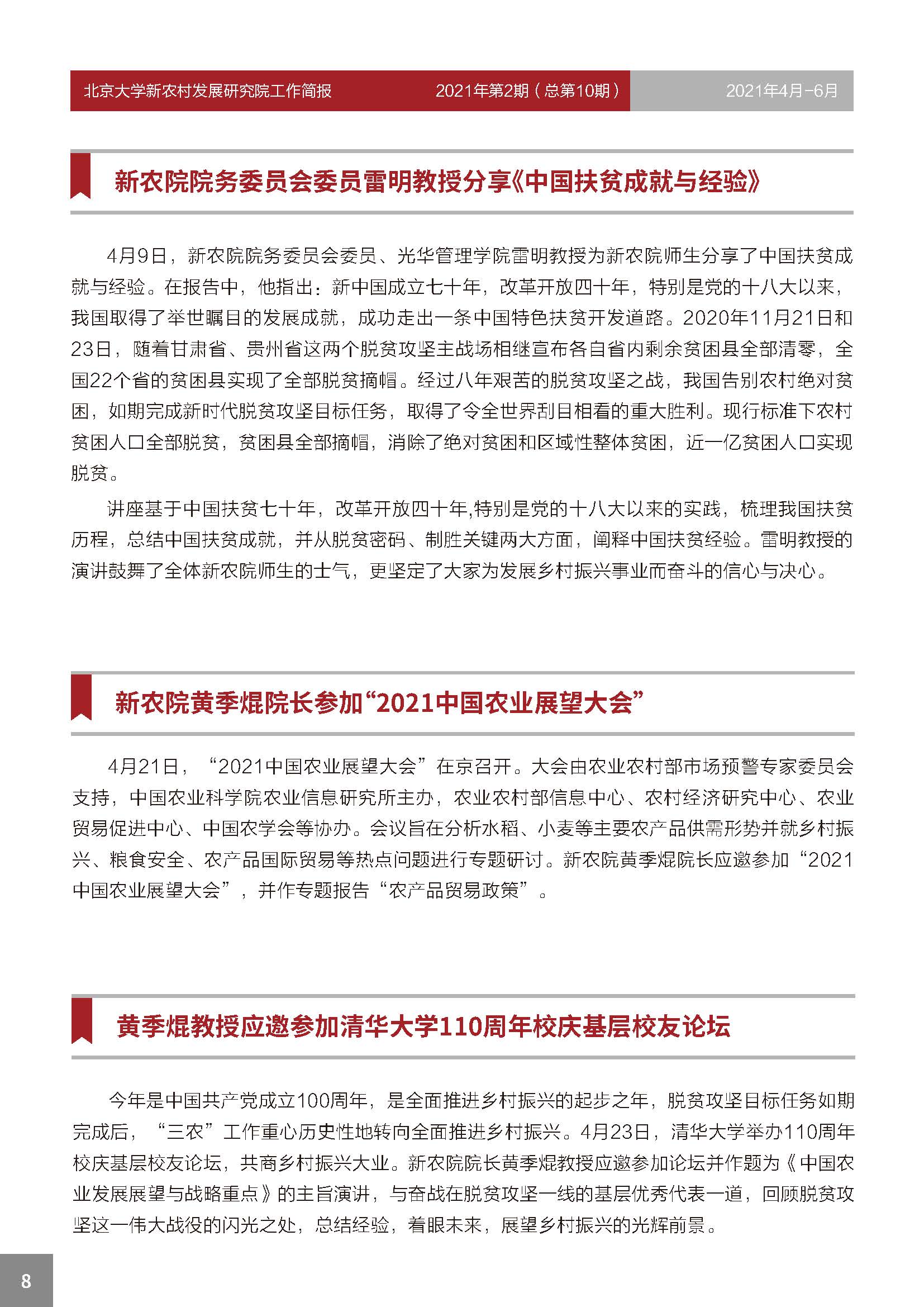 北京大学新农村发展研究院工作简报　2021年第2期（总第10期）　2021年4月-6月

新农院院务委员会委员雷明教授分享《中国扶贫成就与经验》

4月9日，新农院院务委员会委员、光华管理学院雷明教授为新农院师生分享了中国扶贫成就与经验。在报告中，他指出：新中国成立七十年，改革开放四十年，特别是党的十八大以来，我国取得了举世瞩目的发展成就，成功走出一条中国特色扶贫开发道路。2020年11月21日和23日，随着甘肃省、贵州省这两个脱贫攻坚主战场相继宣布各自省内剩余贫困县全部清零，全国22个省的贫困县实现了全部脱贫摘帽。经过八年艰苦的脱贫攻坚之战，我国告别农村绝对贫困，如期完成新时代脱贫攻坚目标任务，取得了令全世界刮目相看的重大胜利。现行标准下农村贫困人口全部脱贫，贫困县全部摘帽，消除了绝对贫困和区域性整体贫困，近一亿贫困人口实现脱贫。

讲座基于中国扶贫七十年，改革开放四十年,特别是党的十八大以来的实践，梳理我国扶贫历程，总结中国扶贫成就，并从脱贫密码、制胜关键两大方面，阐释中国扶贫经验。雷明教授的演讲鼓舞了全体新农院师生的士气，更坚定了大家为发展乡村振兴事业而奋斗的信心与决心。

新农院黄季焜院长参加“2021中国农业展望大会”

4月21日，“2021中国农业展望大会”在京召开。大会由农业农村部市场预警专家委员会支持，中国农业科学院农业信息研究所主办，农业农村部信息中心、农村经济研究中心、农业贸易促进中心、中国农学会等协办。会议旨在分析水稻、小麦等主要农产品供需形势并就乡村振兴、粮食安全、农产品国际贸易等热点问题进行专题研讨。新农院黄季焜院长应邀参加“2021中国农业展望大会”，并作专题报告“农产品贸易政策”。

黄季焜教授应邀参加清华大学110周年校庆基层校友论坛

今年是中国共产党成立100周年，是全面推进乡村振兴的起步之年，脱贫攻坚目标任务如期完成后，“三农”工作重心历史性地转向全面推进乡村振兴。4月23日，清华大学举办110周年校庆基层校友论坛，共商乡村振兴大业。新农院院长黄季焜教授应邀参加论坛并作题为《中国农业发展展望与战略重点》的主旨演讲，与奋战在脱贫攻坚一线的基层优秀代表一道，回顾脱贫攻坚这一伟大战役的闪光之处，总结经验，着眼未来，展望乡村振兴的光辉前景。

8